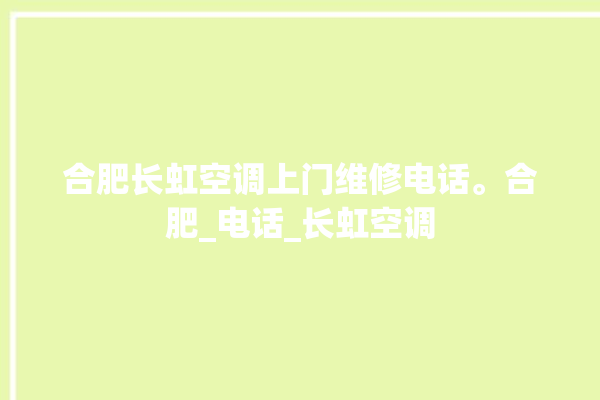 合肥长虹空调上门维修电话。合肥_电话_长虹空调